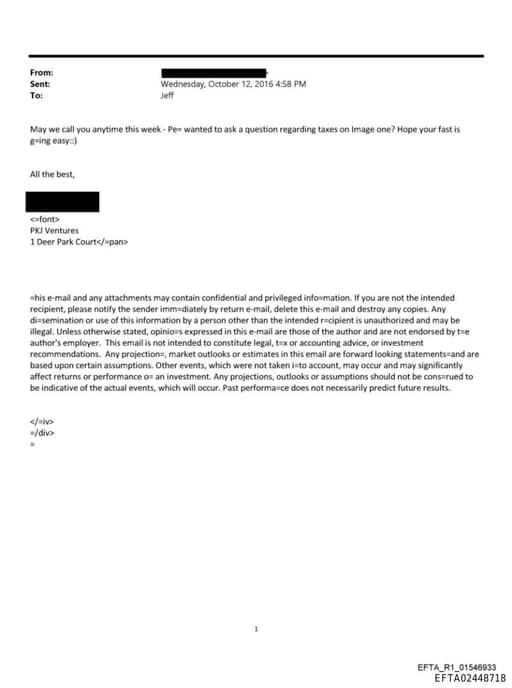 From:
Sent: Wednesday, October 12, 2016 4:58 PM
To: Jeff

May we call you anytime this week - Pe= wanted to ask a question regarding taxes on Image one? Hope your fast is g=ing easy::)

All the best,

<=font>
PKJ Ventures
1 Deer Park Court</=pan>

=his e-mail and any attachments may contain confidential and privileged info=mation. If you are not the intended recipient, please notify the sender imm=diately by return e-mail, delete this e-mail and destroy any copies. Any di=semination or use of this information by a person other than the intended r=cipient is unauthorized and may be illegal. Unless otherwise stated, opinio=s expressed in this e-mail are those of the author and are not endorsed by t=e author's employer. This email is not intended to constitute legal, t=x or accounting advice, or investment recommendations. Any projection=, market outlooks or estimates in this email are forward looking statements=and are based upon certain assumptions. Other events, which were not taken i=to account, may occur and may significantly affect returns or performance o= an investment. Any projections, outlooks or assumptions should not be cons=rued to be indicative of the actual events, which will occur. Past performa=ce does not necessarily predict future results.

</=iv>
=/div>
=

1

EFTA_R1_01546933
EFTA02448718